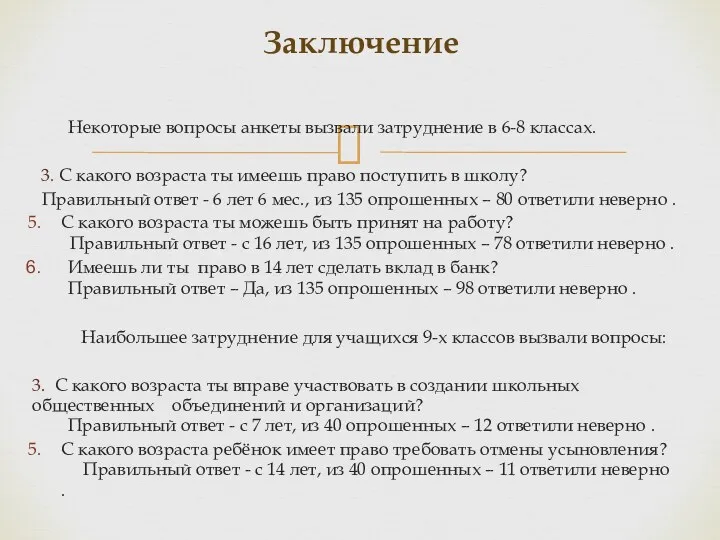 Заключение

Некоторые вопросы анкеты вызвали затруднение в 6-8 классах.

3. С какого возраста ты имеешь право поступить в школу?
Правильный ответ - 6 лет 6 мес., из 135 опрошенных – 80 ответили неверно .

5. С какого возраста ты можешь быть принят на работу?
Правильный ответ - с 16 лет, из 135 опрошенных – 78 ответили неверно .

6. Имеешь ли ты право в 14 лет сделать вклад в банк?
Правильный ответ – Да, из 135 опрошенных – 98 ответили неверно .

Наибольшее затруднение для учащихся 9-х классов вызвали вопросы:

3. С какого возраста ты вправе участвовать в создании школьных общественных объединений и организаций?
Правильный ответ - с 7 лет, из 40 опрошенных – 12 ответили неверно .

5. С какого возраста ребёнок имеет право требовать отмены усыновления?
Правильный ответ - с 14 лет, из 40 опрошенных – 11 ответили неверно .